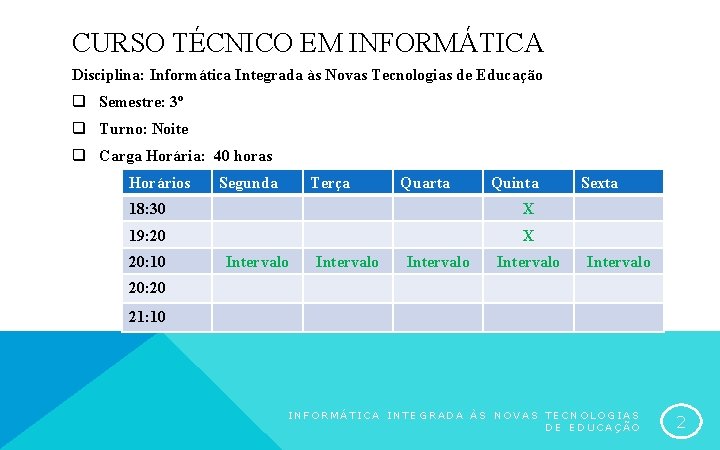 CURSO TÉCNICO EM INFORMÁTICA

Disciplina: Informática Integrada às Novas Tecnologias de Educação

❑ Semestre: 3º

❑ Turno: Noite

❑ Carga Horária: 40 horas

| Horários | Segunda | Terça | Quarta | Quinta | Sexta |
|---|---|---|---|---|---|
| 18:30 | | | | X | |
| 19:20 | | | | X | |
| 20:10 | Intervalo | Intervalo | Intervalo | Intervalo | Intervalo |
| 20:20 | | | | | |
| 21:10 | | | | | |

INFORMÁTICA INTEGRADA ÀS NOVAS TECNOLOGIAS DE EDUCAÇÃO

2